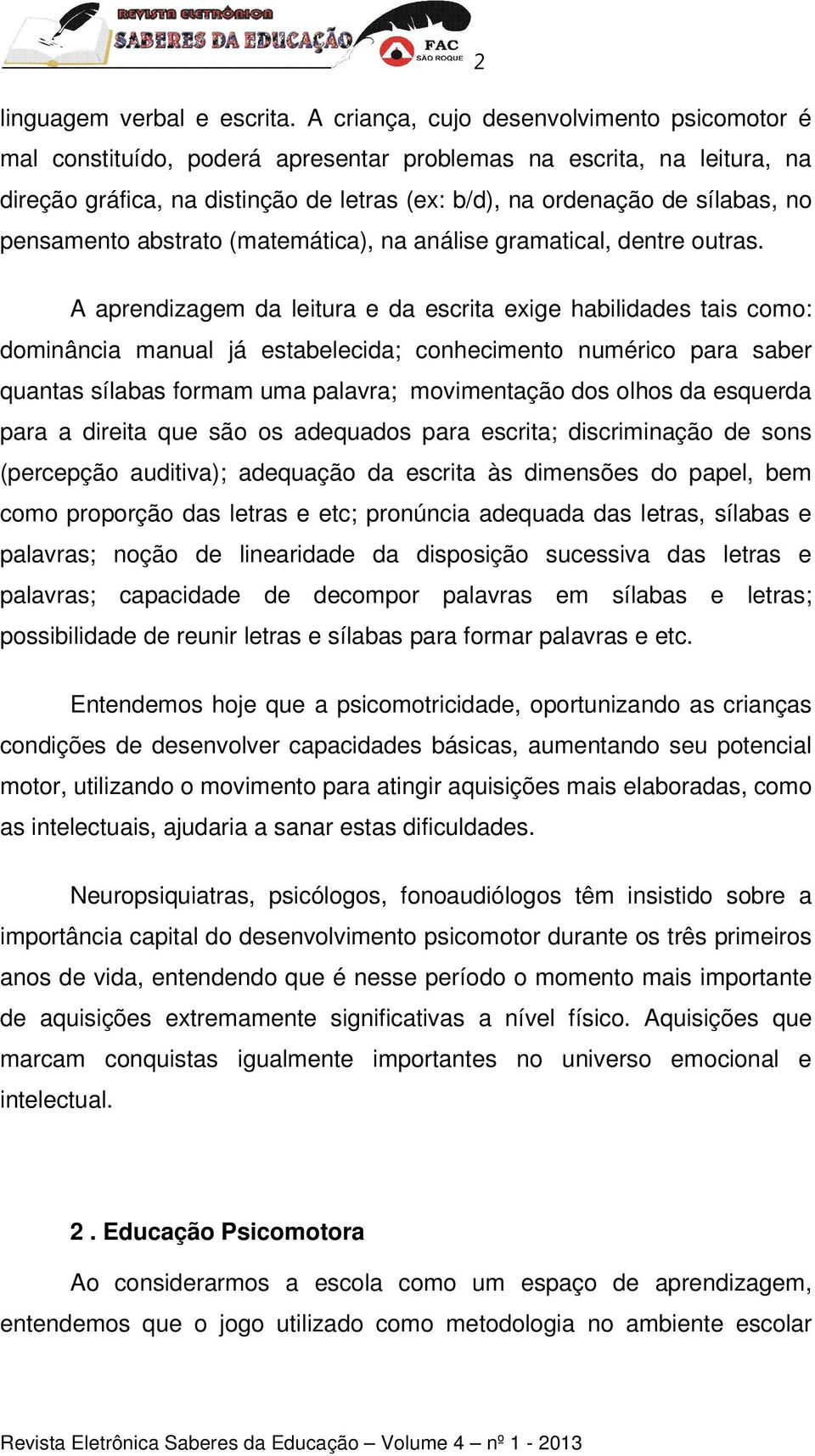 REVISTA ELETRÔNICA
SABERES DA EDUCAÇÃO
FAC SÃO ROQUE
2

linguagem verbal e escrita. A criança, cujo desenvolvimento psicomotor é mal constituído, poderá apresentar problemas na escrita, na leitura, na direção gráfica, na distinção de letras (ex: b/d), na ordenação de sílabas, no pensamento abstrato (matemática), na análise gramatical, dentre outras.

A aprendizagem da leitura e da escrita exige habilidades tais como: dominância manual já estabelecida; conhecimento numérico para saber quantas sílabas formam uma palavra; movimentação dos olhos da esquerda para a direita que são os adequados para escrita; discriminação de sons (percepção auditiva); adequação da escrita às dimensões do papel, bem como proporção das letras e etc; pronúncia adequada das letras, sílabas e palavras; noção de linearidade da disposição sucessiva das letras e palavras; capacidade de decompor palavras em sílabas e letras; possibilidade de reunir letras e sílabas para formar palavras e etc.

Entendemos hoje que a psicomotricidade, oportunizando as crianças condições de desenvolver capacidades básicas, aumentando seu potencial motor, utilizando o movimento para atingir aquisições mais elaboradas, como as intelectuais, ajudaria a sanar estas dificuldades.

Neuropsiquiatras, psicólogos, fonoaudiólogos têm insistido sobre a importância capital do desenvolvimento psicomotor durante os três primeiros anos de vida, entendendo que é nesse período o momento mais importante de aquisições extremamente significativas a nível físico. Aquisições que marcam conquistas igualmente importantes no universo emocional e intelectual.

2 . Educação Psicomotora

Ao considerarmos a escola como um espaço de aprendizagem, entendemos que o jogo utilizado como metodologia no ambiente escolar

Revista Eletrônica Saberes da Educação – Volume 4 – nº 1 - 2013